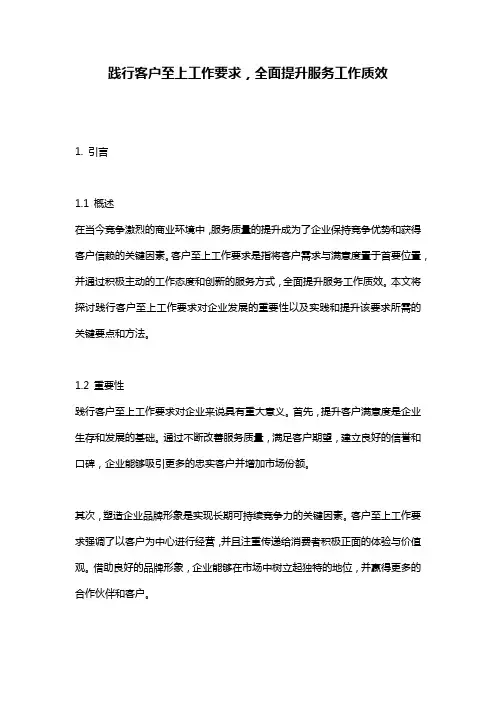 践行客户至上工作要求，全面提升服务工作质效

1. 引言

1.1 概述
在当今竞争激烈的商业环境中，服务质量的提升成为了企业保持竞争优势和获得客户信赖的关键因素。客户至上工作要求是指将客户需求与满意度置于首要位置，并通过积极主动的工作态度和创新的服务方式，全面提升服务工作质效。本文将探讨践行客户至上工作要求对企业发展的重要性以及实践和提升该要求所需的关键要点和方法。

1.2 重要性
践行客户至上工作要求对企业来说具有重大意义。首先，提升客户满意度是企业生存和发展的基础。通过不断改善服务质量，满足客户期望，建立良好的信誉和口碑，企业能够吸引更多的忠实客户并增加市场份额。

其次，塑造企业品牌形象是实现长期可持续竞争力的关键因素。客户至上工作要求强调了以客户为中心进行经营，并且注重传递给消费者积极正面的体验与价值观。借助良好的品牌形象，企业能够在市场中树立起独特的地位，并赢得更多的合作伙伴和客户。